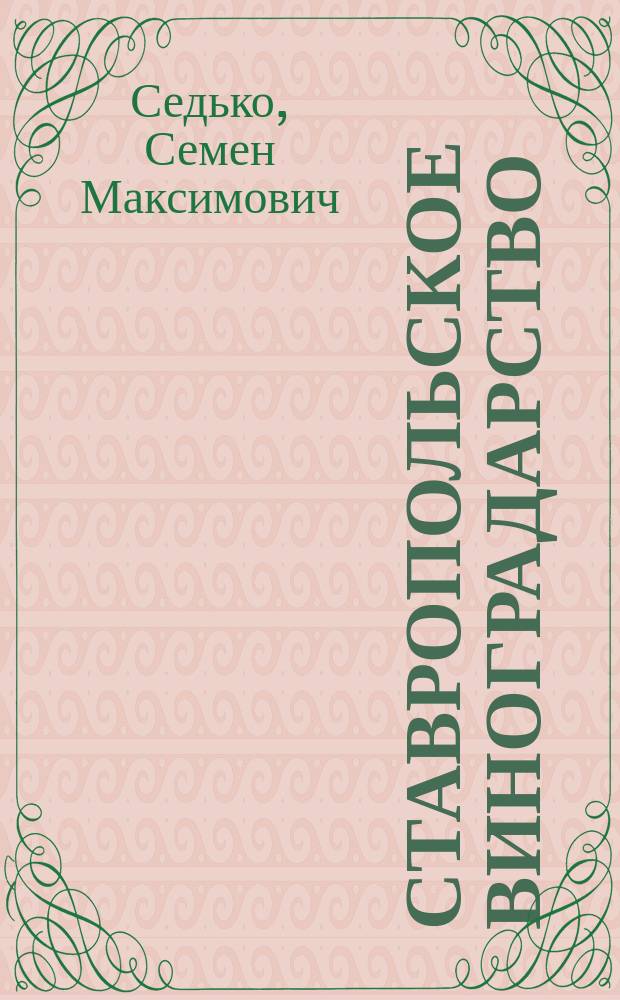 Седько, Семен Максимович

СТАВРОПОЛЬСКОЕ ВИНОГРАДАРСТВО